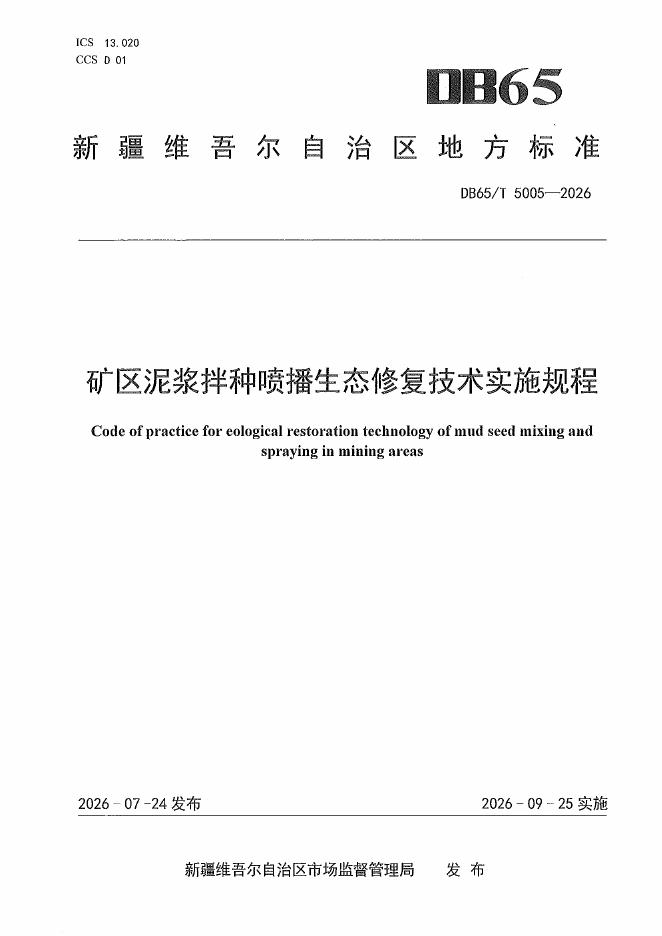 ICS 13.020
CCS D 01

DB65

新疆维吾尔自治区地方标准

DB65/T 5005—2026

矿区泥浆拌种喷播生态修复技术实施规程

Code of practice for eological restoration technology of mud seed mixing and spraying in mining areas

2026-07-24发布

2026-09-25实施

新疆维吾尔自治区市场监督管理局 发布